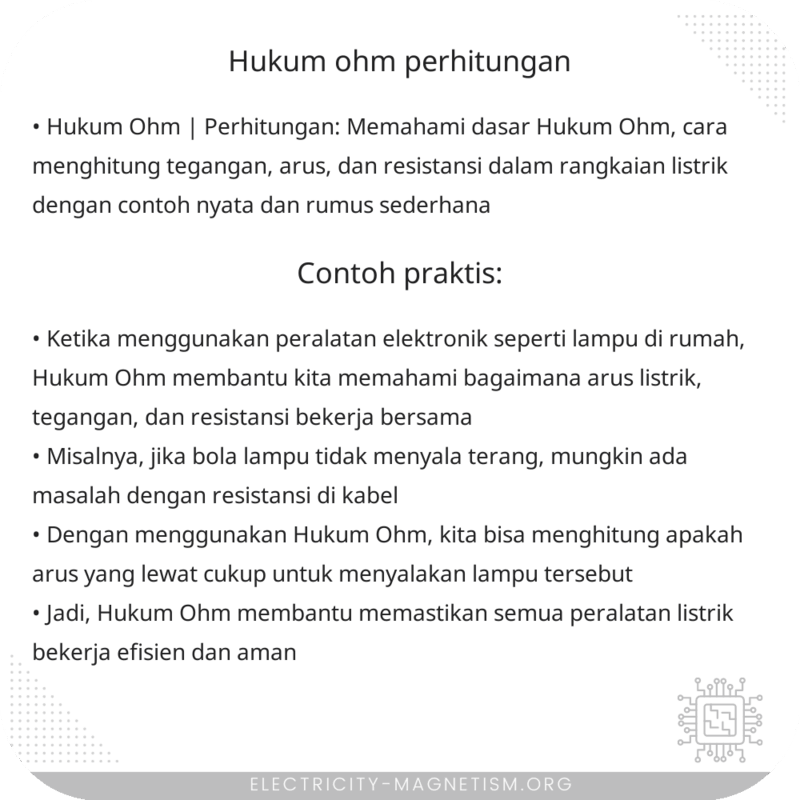 Hukum ohm perhitungan

• Hukum Ohm | Perhitungan: Memahami dasar Hukum Ohm, cara menghitung tegangan, arus, dan resistansi dalam rangkaian listrik dengan contoh nyata dan rumus sederhana

Contoh praktis:

• Ketika menggunakan peralatan elektronik seperti lampu di rumah, Hukum Ohm membantu kita memahami bagaimana arus listrik, tegangan, dan resistansi bekerja bersama
• Misalnya, jika bola lampu tidak menyala terang, mungkin ada masalah dengan resistansi di kabel
• Dengan menggunakan Hukum Ohm, kita bisa menghitung apakah arus yang lewat cukup untuk menyalakan lampu tersebut
• Jadi, Hukum Ohm membantu memastikan semua peralatan listrik bekerja efisien dan aman

ELECTRICITY-MAGNETISM.ORG